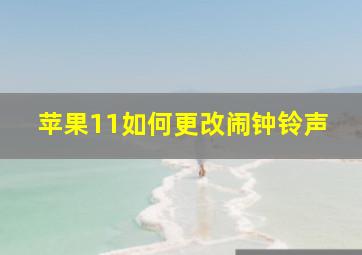 苹果11如何更改闹钟铃声